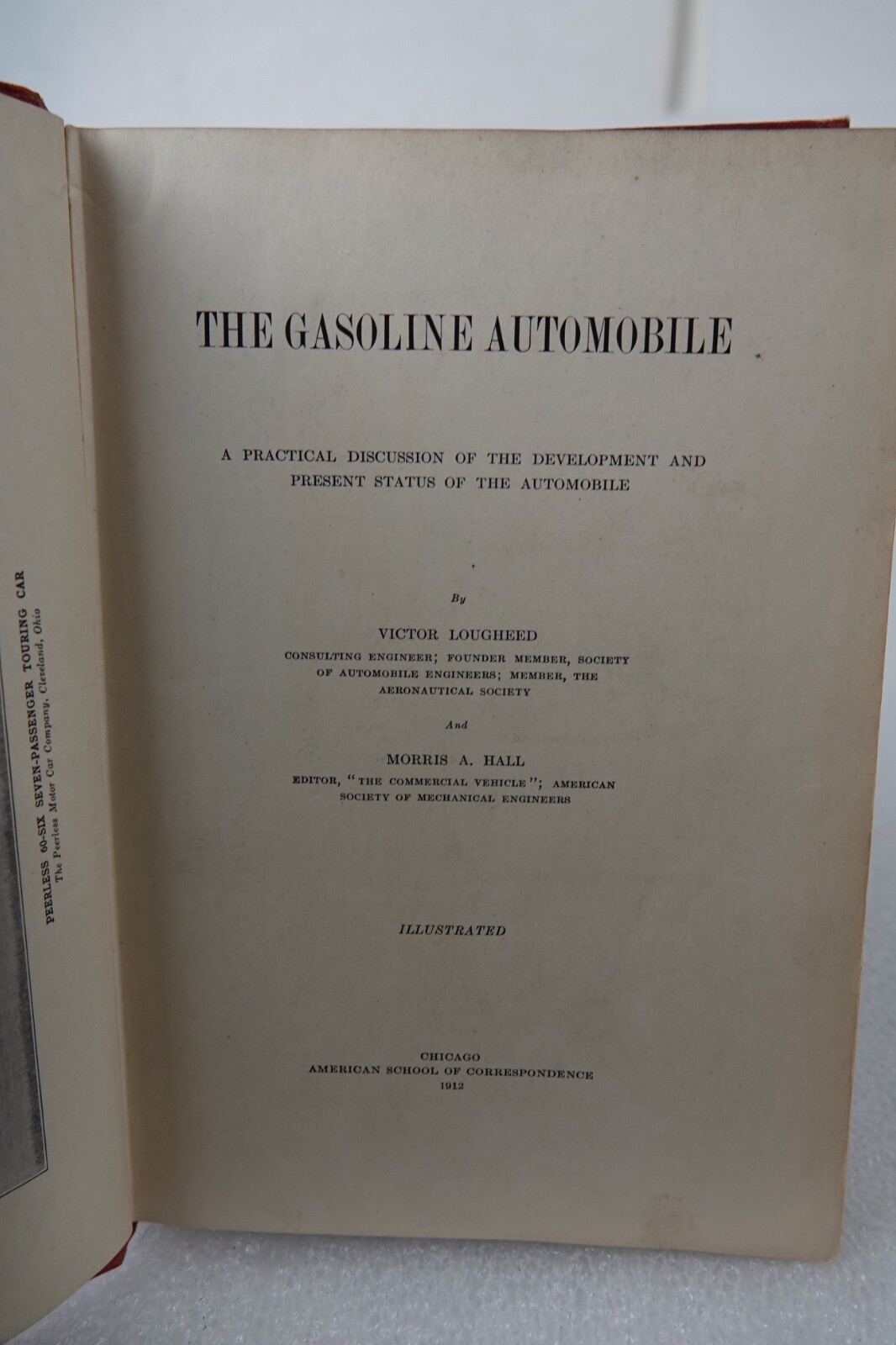 PEERLESS 60-SIX SEVEN-PASSENGER TOURING CAR
The Peerless Motor Car Company, Cleveland, Ohio

THE GASOLINE AUTOMOBILE

A PRACTICAL DISCUSSION OF THE DEVELOPMENT AND PRESENT STATUS OF THE AUTOMOBILE

By

VICTOR LOUGHEED

CONSULTING ENGINEER; FOUNDER MEMBER, SOCIETY OF AUTOMOBILE ENGINEERS; MEMBER, THE AERONAUTICAL SOCIETY

And

MORRIS A. HALL

EDITOR, "THE COMMERCIAL VEHICLE"; AMERICAN SOCIETY OF MECHANICAL ENGINEERS

ILLUSTRATED

CHICAGO
AMERICAN SCHOOL OF CORRESPONDENCE
1912